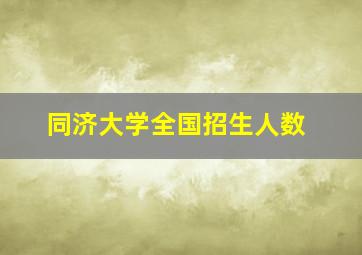 同济大学全国招生人数